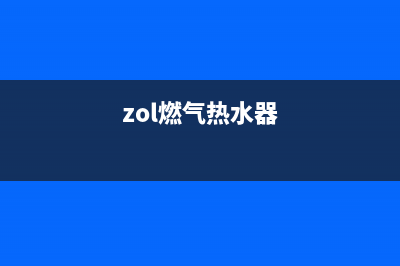 zol燃气热水器